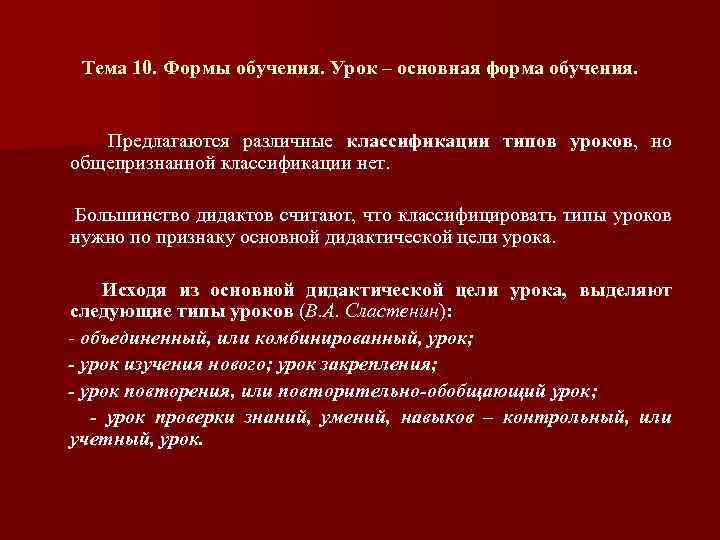 Тема 10. Формы обучения. Урок – основная форма обучения.

Предлагаются различные классификации типов уроков, но общепризнанной классификации нет.

Большинство дидактов считают, что классифицировать типы уроков нужно по признаку основной дидактической цели урока.

Исходя из основной дидактической цели урока, выделяют следующие типы уроков (В.А. Сластенин):
- объединенный, или комбинированный, урок;
- урок изучения нового; урок закрепления;
- урок повторения, или повторительно-обобщающий урок;
- урок проверки знаний, умений, навыков – контрольный, или учетный, урок.